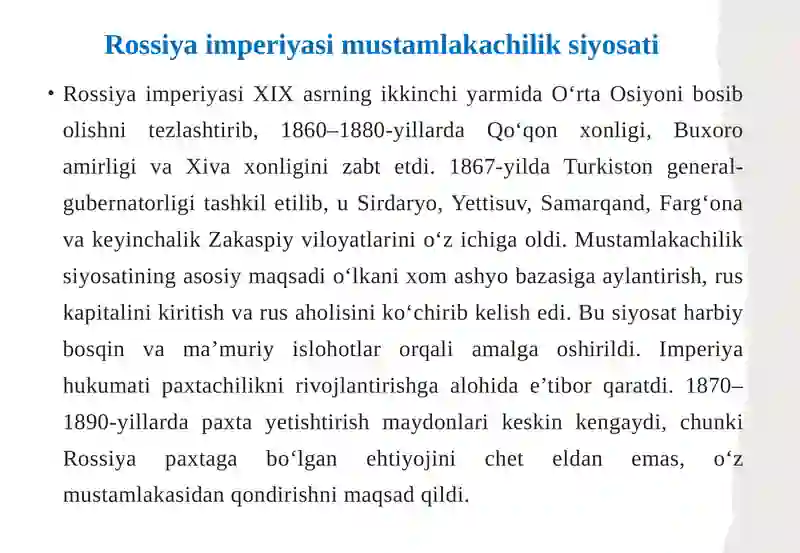 Rossiya imperiyasi mustamlakachilik siyosati

• Rossiya imperiyasi XIX asrning ikkinchi yarmida O‘rta Osiyoni bosib olishni tezlashtirib, 1860–1880-yillarda Qo‘qon xonligi, Buxoro amirligi va Xiva xonligini zabt etdi. 1867-yilda Turkiston general-gubernatorligi tashkil etilib, u Sirdaryo, Yettisuv, Samarqand, Farg‘ona va keyinchalik Zakaspiy viloyatlarini o‘z ichiga oldi. Mustamlakachilik siyosatining asosiy maqsadi o‘lkani xom ashyo bazasiga aylantirish, rus kapitalini kiritish va rus aholisini ko‘chirib kelish edi. Bu siyosat harbiy bosqin va ma’muriy islohotlar orqali amalga oshirildi. Imperiya hukumati paxtachilikni rivojlantirishga alohida e’tibor qaratdi. 1870–1890-yillarda paxta yetishtirish maydonlari keskin kengaydi, chunki Rossiya paxtaga bo‘lgan ehtiyojini chet eldan emas, o‘z mustamlakasidan qondirishni maqsad qildi.